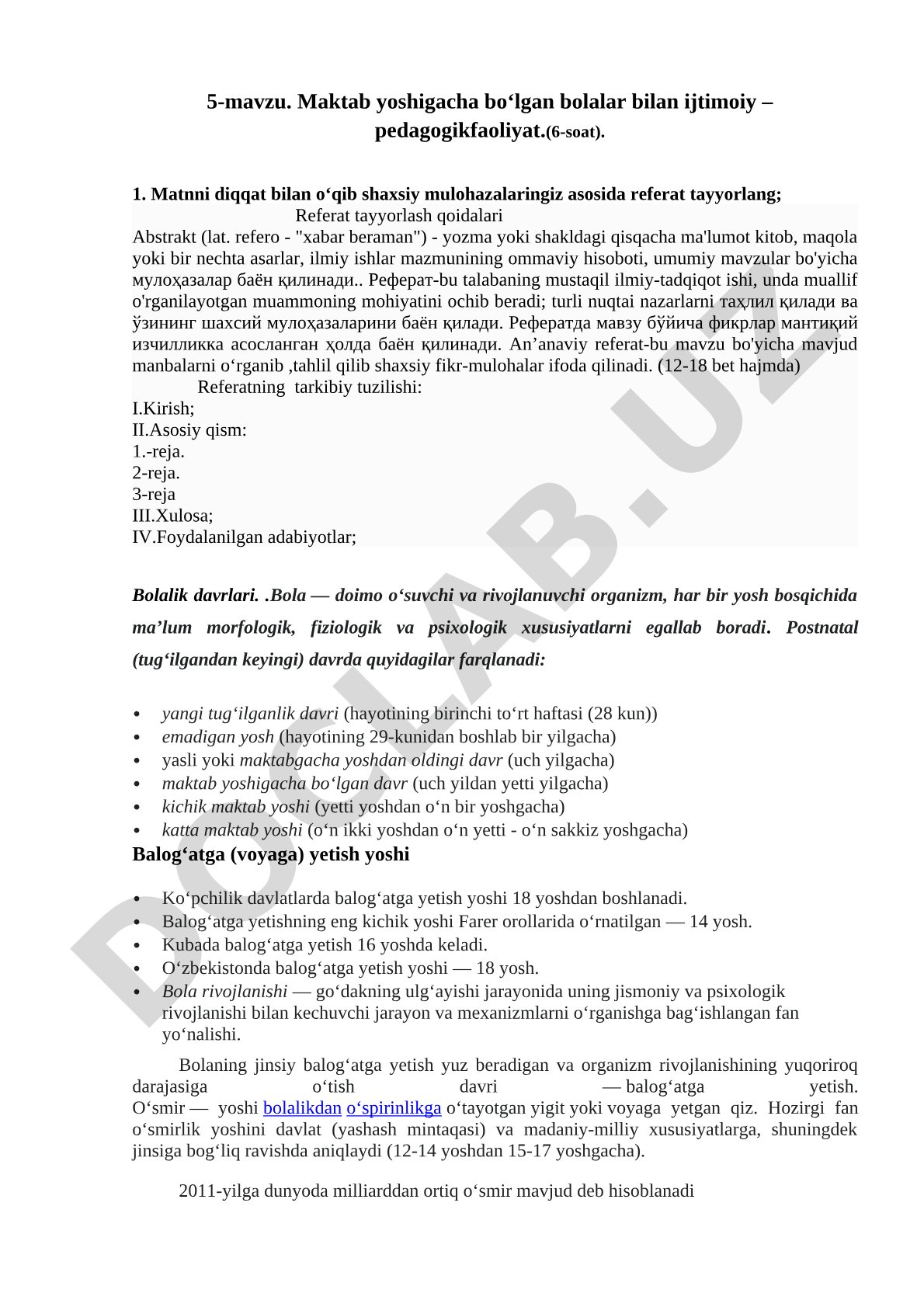 5-mavzu. Maktab yoshigacha bo‘lgan bolalar bilan ijtimoiy – pedagogikfaoliyat.(6-soat).

1. Matnni diqqat bilan o‘qib shaxsiy mulohazalaringiz asosida referat tayyorlang;

Referat tayyorlash qoidalari

Abstrakt (lat. refero - "xabar beraman") - yozma yoki shakldagi qisqacha ma'lumot kitob, maqola yoki bir nechta asarlar, ilmiy ishlar mazmunining ommaviy hisoboti, umumiy mavzular bo'yicha мулоҳазалар баён қилинади.. Реферат-bu talabaning mustaqil ilmiy-tadqiqot ishi, unda muallif o'rganilayotgan muammoning mohiyatini ochib beradi; turli nuqtai nazarlarni таҳлил қилади ва ўзининг шахсий мулоҳазаларини баён қилади. Рефератда мавзу бўйича фикрлар мантиқий изчилликка асосланган ҳолда баён қилинади. An’anaviy referat-bu mavzu bo'yicha mavjud manbalarni o‘rganib ,tahlil qilib shaxsiy fikr-mulohalar ifoda qilinadi. (12-18 bet hajmda)

Referatning tarkibiy tuzilishi:
I.Kirish;
II.Asosiy qism:
1.-reja.
2-reja.
3-reja
III.Xulosa;
IV.Foydalanilgan adabiyotlar;

Bolalik davrlari. .Bola — doimo o‘suvchi va rivojlanuvchi organizm, har bir yosh bosqichida ma’lum morfologik, fiziologik va psixologik xususiyatlarni egallab boradi. Postnatal (tug‘ilgandan keyingi) davrda quyidagilar farqlanadi:

• yangi tug‘ilganlik davri (hayotining birinchi to‘rt haftasi (28 kun))
• emadigan yosh (hayotining 29-kunidan boshlab bir yilgacha)
• yasli yoki maktabgacha yoshdan oldingi davr (uch yilgacha)
• maktab yoshigacha bo‘lgan davr (uch yildan yetti yilgacha)
• kichik maktab yoshi (yetti yoshdan o‘n bir yoshgacha)
• katta maktab yoshi (o‘n ikki yoshdan o‘n yetti - o‘n sakkiz yoshgacha)

Balog‘atga (voyaga) yetish yoshi

• Ko‘pchilik davlatlarda balog‘atga yetish yoshi 18 yoshdan boshlanadi.
• Balog‘atga yetishning eng kichik yoshi Farer orollarida o‘rnatilgan — 14 yosh.
• Kubada balog‘atga yetish 16 yoshda keladi.
• O‘zbekistonda balog‘atga yetish yoshi — 18 yosh.
• Bola rivojlanishi — go‘dakning ulg‘ayishi jarayonida uning jismoniy va psixologik rivojlanishi bilan kechuvchi jarayon va mexanizmlarni o‘rganishga bag‘ishlangan fan yo‘nalishi.

Bolaning jinsiy balog‘atga yetish yuz beradigan va organizm rivojlanishining yuqoriroq darajasiga o‘tish davri — balog‘atga yetish. O‘smir — yoshi bolalikdan o‘spirinlikga o‘tayotgan yigit yoki voyaga yetgan qiz. Hozirgi fan o‘smirlik yoshini davlat (yashash mintaqasi) va madaniy-milliy xususiyatlarga, shuningdek jinsiga bog‘liq ravishda aniqlaydi (12-14 yoshdan 15-17 yoshgacha).

2011-yilga dunyoda milliarddan ortiq o‘smir mavjud deb hisoblanadi

DOCLAB.UZ